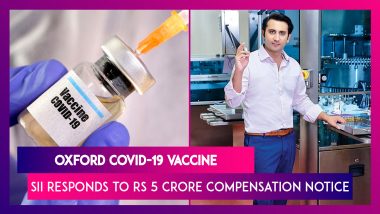 Vaccine
COVID-19

OXFORD COVID-19 VACCINE

SII RESPONDS TO RS 5 CRORE COMPENSATION NOTICE